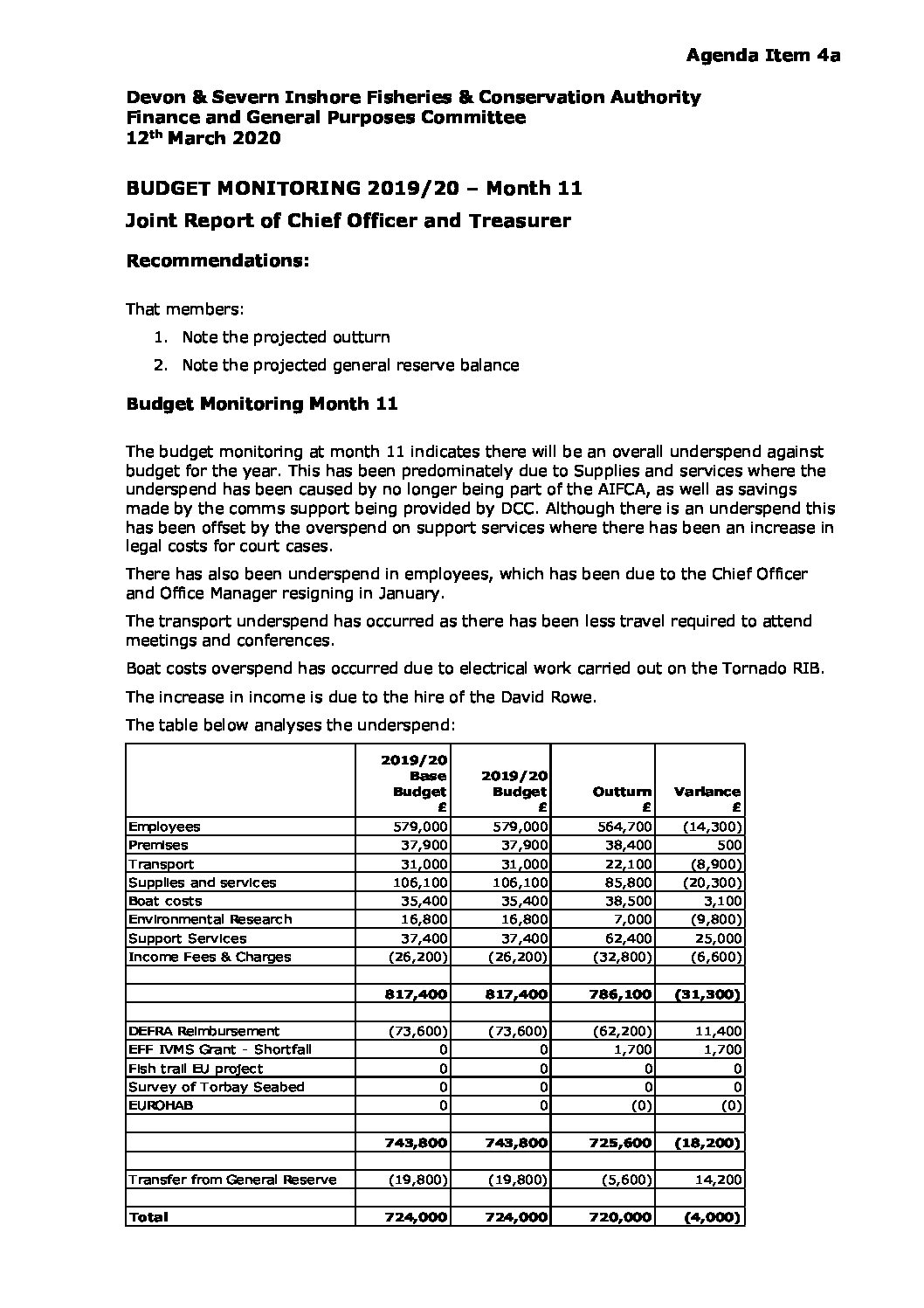 Agenda Item 4a

Devon & Severn Inshore Fisheries & Conservation Authority
Finance and General Purposes Committee
12$^{th}$ March 2020

BUDGET MONITORING 2019/20 – Month 11

Joint Report of Chief Officer and Treasurer

Recommendations:

That members:

1. Note the projected outturn
2. Note the projected general reserve balance

Budget Monitoring Month 11

The budget monitoring at month 11 indicates there will be an overall underspend against budget for the year. This has been predominately due to Supplies and services where the underspend has been caused by no longer being part of the AIFCA, as well as savings made by the comms support being provided by DCC. Although there is an underspend this has been offset by the overspend on support services where there has been an increase in legal costs for court cases.

There has also been underspend in employees, which has been due to the Chief Officer and Office Manager resigning in January.

The transport underspend has occurred as there has been less travel required to attend meetings and conferences.

Boat costs overspend has occurred due to electrical work carried out on the Tornado RIB.

The increase in income is due to the hire of the David Rowe.

The table below analyses the underspend:

| | 2019/20 Base Budget £ | 2019/20 Budget £ | Outturn £ | Variance £ |
|---|---|---|---|---|
| Employees | 579,000 | 579,000 | 564,700 | (14,300) |
| Premises | 37,900 | 37,900 | 38,400 | 500 |
| Transport | 31,000 | 31,000 | 22,100 | (8,900) |
| Supplies and services | 106,100 | 106,100 | 85,800 | (20,300) |
| Boat costs | 35,400 | 35,400 | 38,500 | 3,100 |
| Environmental Research | 16,800 | 16,800 | 7,000 | (9,800) |
| Support Services | 37,400 | 37,400 | 62,400 | 25,000 |
| Income Fees & Charges | (26,200) | (26,200) | (32,800) | (6,600) |
| | | | | |
| | 817,400 | 817,400 | 786,100 | (31,300) |
| | | | | |
| DEFRA Reimbursement | (73,600) | (73,600) | (62,200) | 11,400 |
| EFF IVMS Grant - Shortfall | 0 | 0 | 1,700 | 1,700 |
| Fish trail EU project | 0 | 0 | 0 | 0 |
| Survey of Torbay Seabed | 0 | 0 | 0 | 0 |
| EUROHAB | 0 | 0 | (0) | (0) |
| | | | | |
| | 743,800 | 743,800 | 725,600 | (18,200) |
| | | | | |
| Transfer from General Reserve | (19,800) | (19,800) | (5,600) | 14,200 |
| | | | | |
| Total | 724,000 | 724,000 | 720,000 | (4,000) |